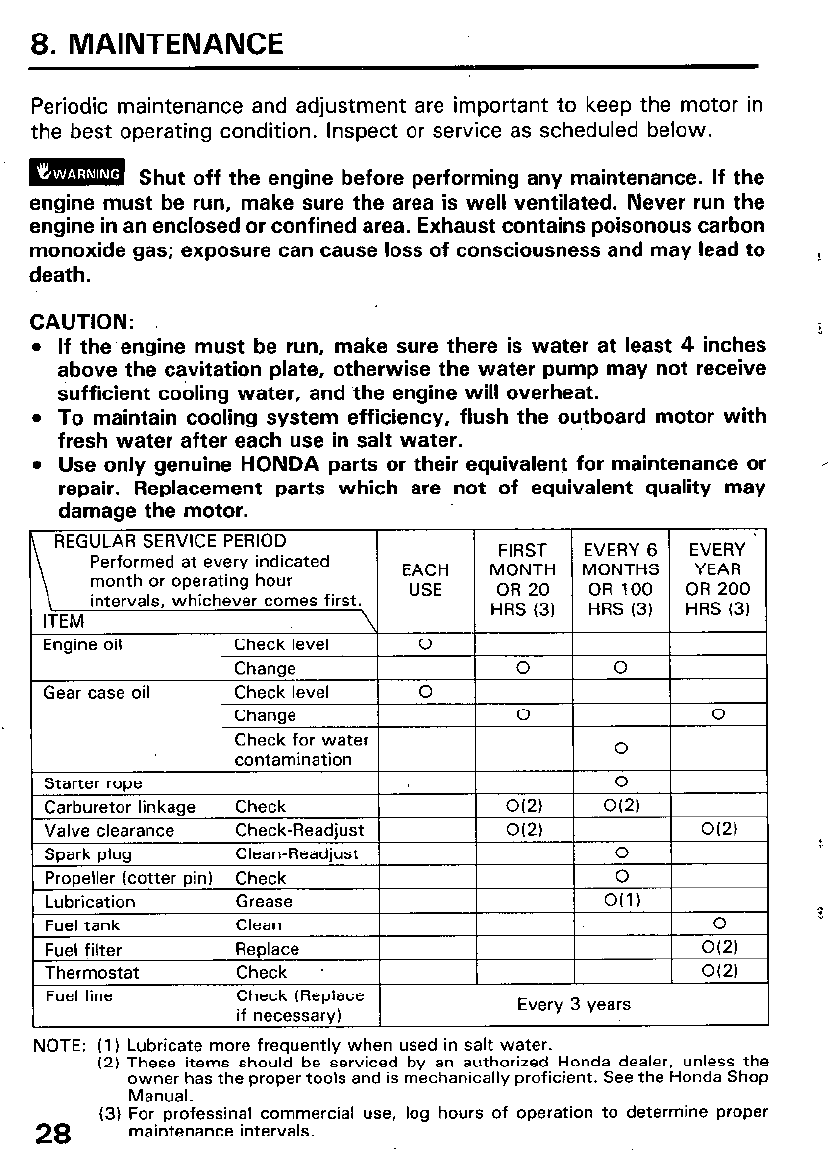 8. MAINTENANCE

Periodic maintenance and adjustment are important to keep the motor in the best operating condition. Inspect or service as scheduled below.

WARNING Shut off the engine before performing any maintenance. If the engine must be run, make sure the area is well ventilated. Never run the engine in an enclosed or confined area. Exhaust contains poisonous carbon monoxide gas; exposure can cause loss of consciousness and may lead to death.

CAUTION:
• If the engine must be run, make sure there is water at least 4 inches above the cavitation plate, otherwise the water pump may not receive sufficient cooling water, and the engine will overheat.
• To maintain cooling system efficiency, flush the outboard motor with fresh water after each use in salt water.
• Use only genuine HONDA parts or their equivalent for maintenance or repair. Replacement parts which are not of equivalent quality may damage the motor.

| REGULAR SERVICE PERIOD Performed at every indicated month or operating hour intervals, whichever comes first. ITEM | | EACH USE | FIRST MONTH OR 20 HRS (3) | EVERY 6 MONTHS OR 100 HRS (3) | EVERY YEAR OR 200 HRS (3) |
|---|---|---|---|---|---|
| Engine oil | Check level | O | | | |
| | Change | | O | O | |
| Gear case oil | Check level | O | | | |
| | Change | | O | | O |
| | Check for water contamination | | | O | |
| Starter rope | | | | O | |
| Carburetor linkage | Check | | O(2) | O(2) | |
| Valve clearance | Check-Readjust | | O(2) | | O(2) |
| Spark plug | Clean-Readjust | | | O | |
| Propeller (cotter pin) | Check | | | O | |
| Lubrication | Grease | | | O(1) | |
| Fuel tank | Clean | | | | O |
| Fuel filter | Replace | | | | O(2) |
| Thermostat | Check | | | | O(2) |
| Fuel line | Check (Replace if necessary) | Every 3 years | | | |

NOTE: (1) Lubricate more frequently when used in salt water.
(2) These items should be serviced by an authorized Honda dealer, unless the owner has the proper tools and is mechanically proficient. See the Honda Shop Manual.
(3) For professinal commercial use, log hours of operation to determine proper maintenance intervals.

28